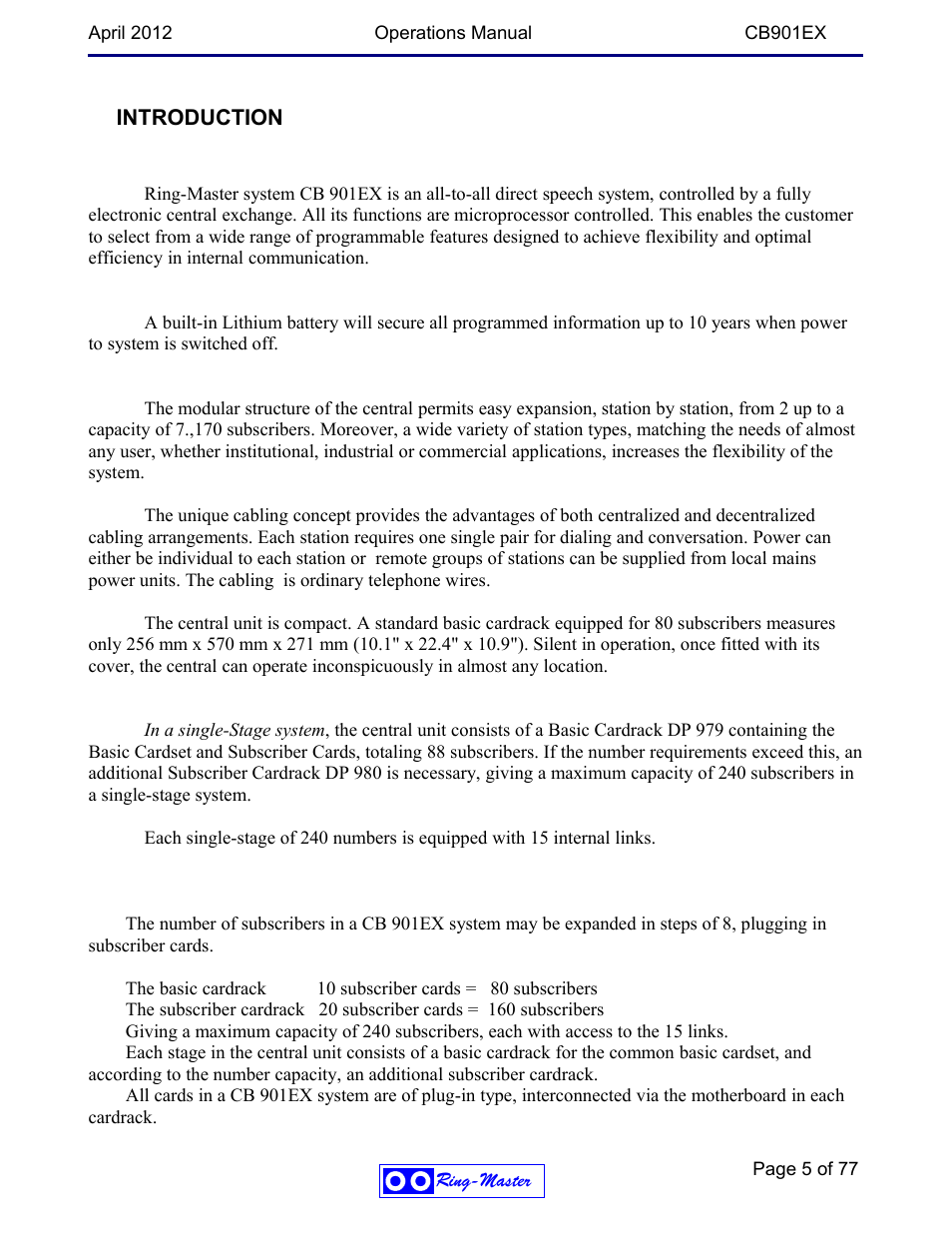 April 2012 Operations Manual CB901EX

INTRODUCTION

Ring-Master system CB 901EX is an all-to-all direct speech system, controlled by a fully electronic central exchange. All its functions are microprocessor controlled. This enables the customer to select from a wide range of programmable features designed to achieve flexibility and optimal efficiency in internal communication.

A built-in Lithium battery will secure all programmed information up to 10 years when power to system is switched off.

The modular structure of the central permits easy expansion, station by station, from 2 up to a capacity of 7.,170 subscribers. Moreover, a wide variety of station types, matching the needs of almost any user, whether institutional, industrial or commercial applications, increases the flexibility of the system.

The unique cabling concept provides the advantages of both centralized and decentralized cabling arrangements. Each station requires one single pair for dialing and conversation. Power can either be individual to each station or remote groups of stations can be supplied from local mains power units. The cabling is ordinary telephone wires.

The central unit is compact. A standard basic cardrack equipped for 80 subscribers measures only 256 mm x 570 mm x 271 mm (10.1" x 22.4" x 10.9"). Silent in operation, once fitted with its cover, the central can operate inconspicuously in almost any location.

In a single-Stage system, the central unit consists of a Basic Cardrack DP 979 containing the Basic Cardset and Subscriber Cards, totaling 88 subscribers. If the number requirements exceed this, an additional Subscriber Cardrack DP 980 is necessary, giving a maximum capacity of 240 subscribers in a single-stage system.

Each single-stage of 240 numbers is equipped with 15 internal links.

The number of subscribers in a CB 901EX system may be expanded in steps of 8, plugging in subscriber cards.

The basic cardrack 10 subscriber cards = 80 subscribers
The subscriber cardrack 20 subscriber cards = 160 subscribers
Giving a maximum capacity of 240 subscribers, each with access to the 15 links.
Each stage in the central unit consists of a basic cardrack for the common basic cardset, and according to the number capacity, an additional subscriber cardrack.
All cards in a CB 901EX system are of plug-in type, interconnected via the motherboard in each cardrack.

Ring-Master

Page 5 of 77